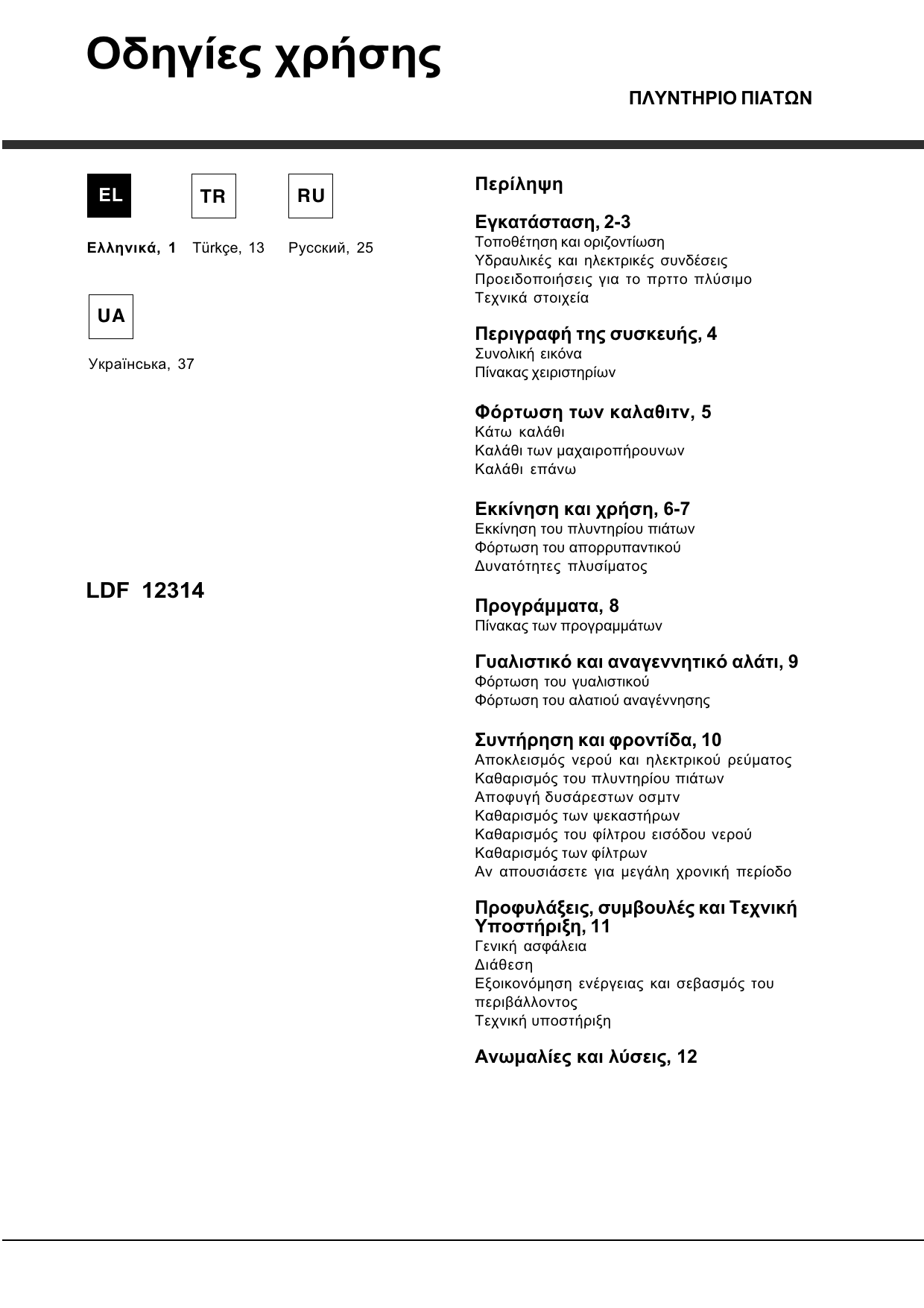 Οδηγίες χρήσης

ΠΛΥΝΤΗΡΙΟ ΠΙΑΤΩΝ

EL

TR

RU

Ελληνικά, 1 Türkçe, 13 Русский, 25

UA

Українська, 37

LDF 12314

Περίληψη

Εγκατάσταση, 2-3
Τοποθέτηση και οριζοντίωση
Υδραυλικές και ηλεκτρικές συνδέσεις
Προειδοποιήσεις για το πρττο πλύσιμο
Τεχνικά στοιχεία

Περιγραφή της συσκευής, 4
Συνολική εικόνα
Πίνακας χειριστηρίων

Φόρτωση των καλαθιτν, 5
Κάτω καλάθι
Καλάθι των μαχαιροπήρουνων
Καλάθι επάνω

Εκκίνηση και χρήση, 6-7
Εκκίνηση του πλυντηρίου πιάτων
Φόρτωση του απορρυπαντικού
Δυνατότητες πλυσίματος

Προγράμματα, 8
Πίνακας των προγραμμάτων

Γυαλιστικό και αναγεννητικό αλάτι, 9
Φόρτωση του γυαλιστικού
Φόρτωση του αλατιού αναγέννησης

Συντήρηση και φροντίδα, 10
Αποκλεισμός νερού και ηλεκτρικού ρεύματος
Καθαρισμός του πλυντηρίου πιάτων
Αποφυγή δυσάρεστων οσμτν
Καθαρισμός των ψεκαστήρων
Καθαρισμός του φίλτρου εισόδου νερού
Καθαρισμός των φίλτρων
Αν απουσιάσετε για μεγάλη χρονική περίοδο

Προφυλάξεις, συμβουλές και Τεχνική Υποστήριξη, 11
Γενική ασφάλεια
Διάθεση
Εξοικονόμηση ενέργειας και σεβασμός του περιβάλλοντος
Τεχνική υποστήριξη

Ανωμαλίες και λύσεις, 12